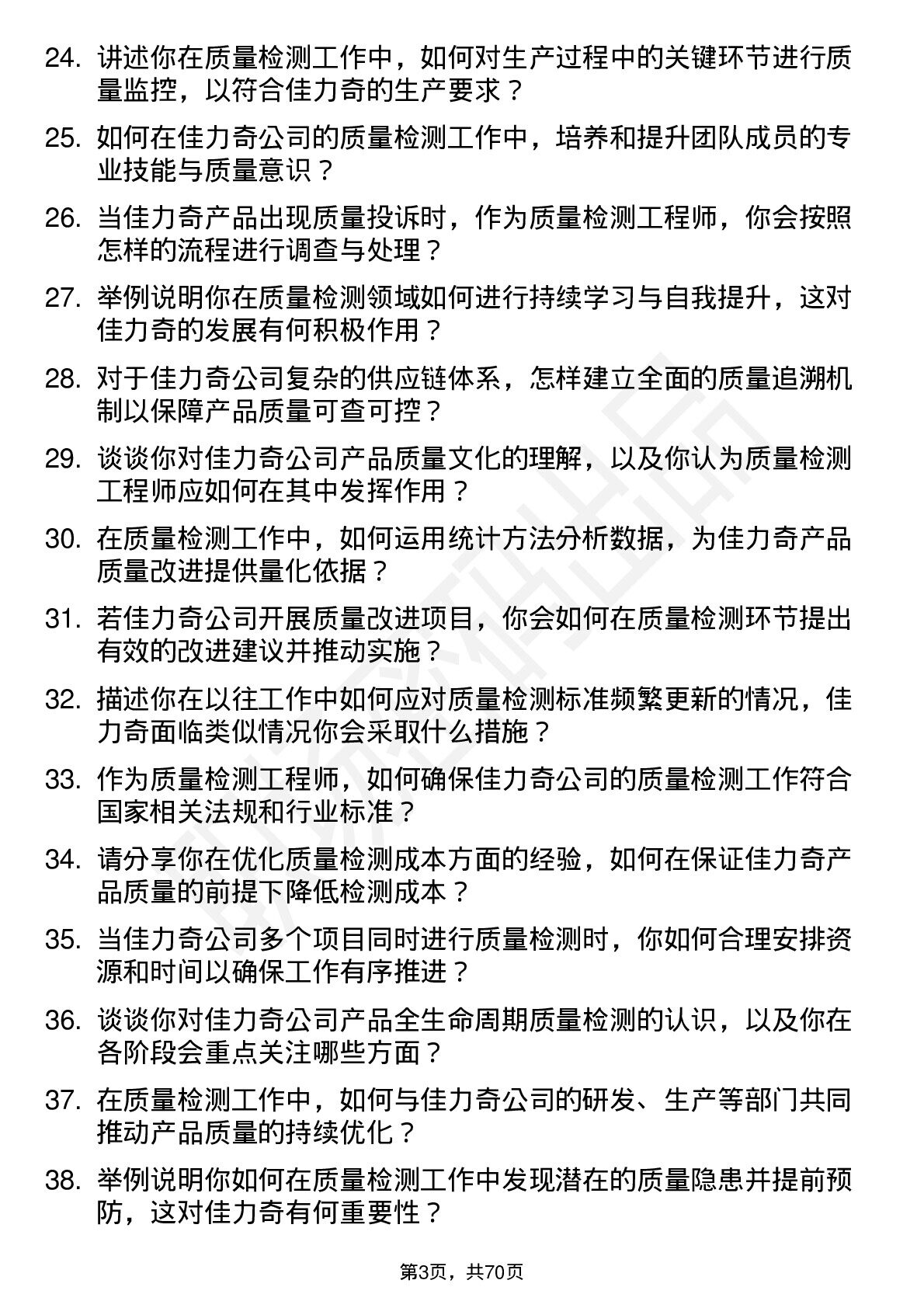 24. 讲述你在质量检测工作中，如何对生产过程中的关键环节进行质量监控，以符合佳力奇的生产要求？

25. 如何在佳力奇公司的质量检测工作中，培养和提升团队成员的专业技能与质量意识？

26. 当佳力奇产品出现质量投诉时，作为质量检测工程师，你会按照怎样的流程进行调查与处理？

27. 举例说明你在质量检测领域如何进行持续学习与自我提升，这对佳力奇的发展有何积极作用？

28. 对于佳力奇公司复杂的供应链体系，怎样建立全面的质量追溯机制以保障产品质量可查可控？

29. 谈谈你对佳力奇公司产品质量文化的理解，以及你认为质量检测工程师应如何在其中发挥作用？

30. 在质量检测工作中，如何运用统计方法分析数据，为佳力奇产品质量改进提供量化依据？

31. 若佳力奇公司开展质量改进项目，你会如何在质量检测环节提出有效的改进建议并推动实施？

32. 描述你在以往工作中如何应对质量检测标准频繁更新的情况，佳力奇面临类似情况你会采取什么措施？

33. 作为质量检测工程师，如何确保佳力奇公司的质量检测工作符合国家相关法规和行业标准？

34. 请分享你在优化质量检测成本方面的经验，如何在保证佳力奇产品质量的前提下降低检测成本？

35. 当佳力奇公司多个项目同时进行质量检测时，你如何合理安排资源和时间以确保工作有序推进？

36. 谈谈你对佳力奇公司产品全生命周期质量检测的认识，以及你在各阶段会重点关注哪些方面？

37. 在质量检测工作中，如何与佳力奇公司的研发、生产等部门共同推动产品质量的持续优化？

38. 举例说明你如何在质量检测工作中发现潜在的质量隐患并提前预防，这对佳力奇有何重要性？

第3页，共70页